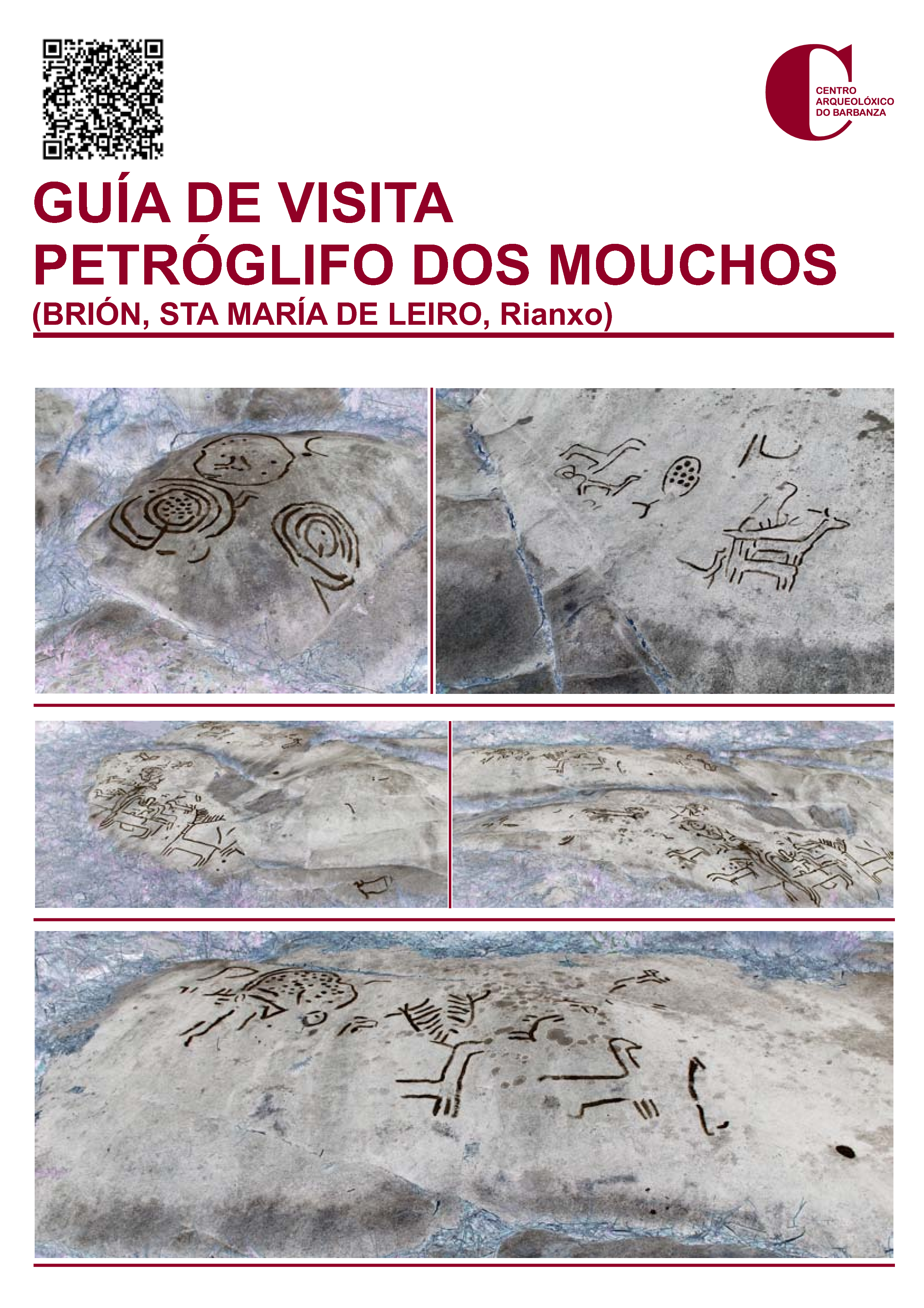 CENTRO
ARQUEOLÓXICO
DO BARBANZA

GUÍA DE VISITA
PETRÓGLIFO DOS MOUCHOS
(BRIÓN, STA MARÍA DE LEIRO, Rianxo)